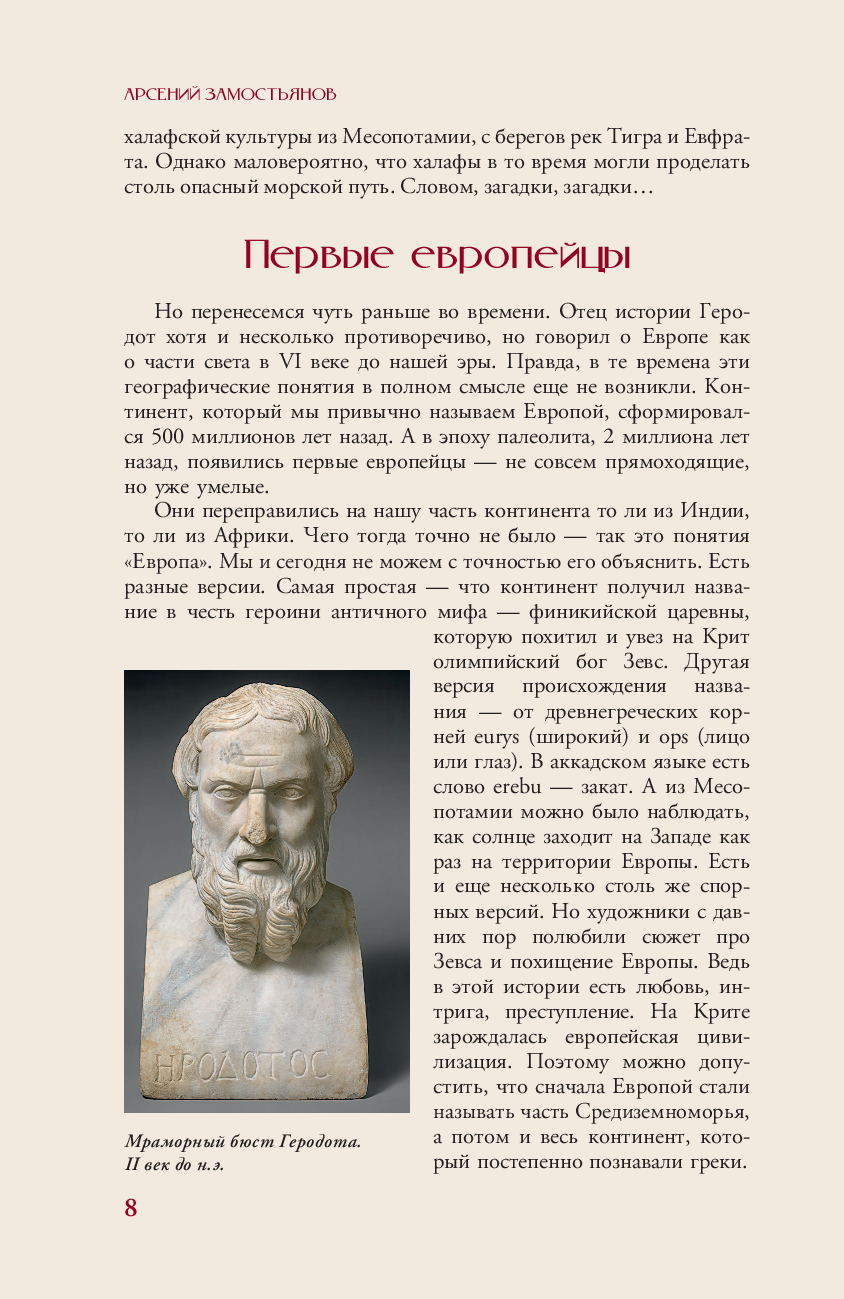 АРСЕНИЙ ЗАМОСТЬЯНОВ

халафской культуры из Месопотамии, с берегов рек Тигра и Евфрата. Однако маловероятно, что халафы в то время могли проделать столь опасный морской путь. Словом, загадки, загадки…

Первые европейцы

Но перенесемся чуть раньше во времени. Отец истории Геродот хотя и несколько противоречиво, но говорил о Европе как о части света в VI веке до нашей эры. Правда, в те времена эти географические понятия в полном смысле еще не возникли. Континент, который мы привычно называем Европой, сформировался 500 миллионов лет назад. А в эпоху палеолита, 2 миллиона лет назад, появились первые европейцы — не совсем прямоходящие, но уже умелые.

Они переправились на нашу часть континента то ли из Индии, то ли из Африки. Чего тогда точно не было — так это понятия «Европа». Мы и сегодня не можем с точностью его объяснить. Есть разные версии. Самая простая — что континент получил название в честь героини античного мифа — финикийской царевны, которую похитил и увез на Крит олимпийский бог Зевс. Другая версия происхождения названия — от древнегреческих корней eurys (широкий) и ops (лицо или глаз). В аккадском языке есть слово erebu — закат. А из Месопотамии можно было наблюдать, как солнце заходит на Западе как раз на территории Европы. Есть и еще несколько столь же спорных версий. Но художники с давних пор полюбили сюжет про Зевса и похищение Европы. Ведь в этой истории есть любовь, интрига, преступление. На Крите зарождалась европейская цивилизация. Поэтому можно допустить, что сначала Европой стали называть часть Средиземноморья, а потом и весь континент, который постепенно познавали греки.

ΗΡΟΔΟΤΟΣ

Мраморный бюст Геродота. II век до н.э.

8